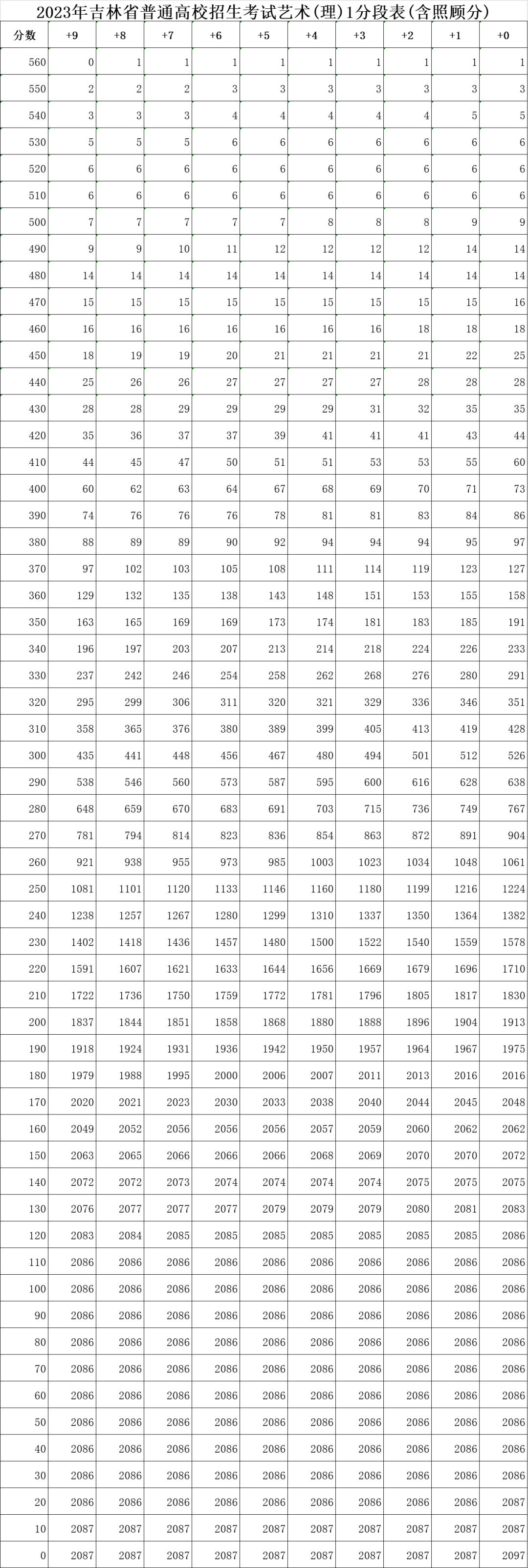 2023年吉林省普通高校招生考试艺术(理)1分段表(含照顾分)

| 分数 | +9 | +8 | +7 | +6 | +5 | +4 | +3 | +2 | +1 | +0 |
|---|---|---|---|---|---|---|---|---|---|---|
| 560 | 0 | 1 | 1 | 1 | 1 | 1 | 1 | 1 | 1 | 1 |
| 550 | 2 | 2 | 2 | 3 | 3 | 3 | 3 | 3 | 3 | 3 |
| 540 | 3 | 3 | 3 | 4 | 4 | 4 | 4 | 4 | 5 | 5 |
| 530 | 5 | 5 | 5 | 6 | 6 | 6 | 6 | 6 | 6 | 6 |
| 520 | 6 | 6 | 6 | 6 | 6 | 6 | 6 | 6 | 6 | 6 |
| 510 | 6 | 6 | 6 | 6 | 6 | 6 | 6 | 6 | 6 | 6 |
| 500 | 7 | 7 | 7 | 7 | 7 | 8 | 8 | 8 | 9 | 9 |
| 490 | 9 | 9 | 10 | 11 | 12 | 12 | 12 | 12 | 14 | 14 |
| 480 | 14 | 14 | 14 | 14 | 14 | 14 | 14 | 14 | 14 | 14 |
| 470 | 15 | 15 | 15 | 15 | 15 | 15 | 15 | 15 | 15 | 16 |
| 460 | 16 | 16 | 16 | 16 | 16 | 16 | 16 | 18 | 18 | 18 |
| 450 | 18 | 19 | 19 | 20 | 21 | 21 | 21 | 21 | 22 | 25 |
| 440 | 25 | 26 | 26 | 27 | 27 | 27 | 27 | 28 | 28 | 28 |
| 430 | 28 | 28 | 29 | 29 | 29 | 29 | 31 | 32 | 35 | 35 |
| 420 | 35 | 36 | 37 | 37 | 39 | 41 | 41 | 41 | 43 | 44 |
| 410 | 44 | 45 | 47 | 50 | 51 | 51 | 53 | 53 | 55 | 60 |
| 400 | 60 | 62 | 63 | 64 | 67 | 68 | 69 | 70 | 71 | 73 |
| 390 | 74 | 76 | 76 | 76 | 78 | 81 | 81 | 83 | 84 | 86 |
| 380 | 88 | 89 | 89 | 90 | 92 | 94 | 94 | 94 | 95 | 97 |
| 370 | 97 | 102 | 103 | 105 | 108 | 111 | 114 | 119 | 123 | 127 |
| 360 | 129 | 132 | 135 | 138 | 143 | 148 | 151 | 153 | 155 | 158 |
| 350 | 163 | 165 | 169 | 169 | 173 | 174 | 181 | 183 | 185 | 191 |
| 340 | 196 | 197 | 203 | 207 | 213 | 214 | 218 | 224 | 226 | 233 |
| 330 | 237 | 242 | 246 | 254 | 258 | 262 | 268 | 276 | 280 | 291 |
| 320 | 295 | 299 | 306 | 311 | 320 | 321 | 329 | 336 | 346 | 351 |
| 310 | 358 | 365 | 376 | 380 | 389 | 399 | 405 | 413 | 419 | 428 |
| 300 | 435 | 441 | 448 | 456 | 467 | 480 | 494 | 501 | 512 | 526 |
| 290 | 538 | 546 | 560 | 573 | 587 | 595 | 600 | 616 | 628 | 638 |
| 280 | 648 | 659 | 670 | 683 | 691 | 703 | 715 | 736 | 749 | 767 |
| 270 | 781 | 794 | 814 | 823 | 836 | 854 | 863 | 872 | 891 | 904 |
| 260 | 921 | 938 | 955 | 973 | 985 | 1003 | 1023 | 1034 | 1048 | 1061 |
| 250 | 1081 | 1101 | 1120 | 1133 | 1146 | 1160 | 1180 | 1199 | 1216 | 1224 |
| 240 | 1238 | 1257 | 1267 | 1280 | 1299 | 1310 | 1337 | 1350 | 1364 | 1382 |
| 230 | 1402 | 1418 | 1436 | 1457 | 1480 | 1500 | 1522 | 1540 | 1559 | 1578 |
| 220 | 1591 | 1607 | 1621 | 1633 | 1644 | 1656 | 1669 | 1679 | 1696 | 1710 |
| 210 | 1722 | 1736 | 1750 | 1759 | 1772 | 1781 | 1796 | 1805 | 1817 | 1830 |
| 200 | 1837 | 1844 | 1851 | 1858 | 1868 | 1880 | 1888 | 1896 | 1904 | 1913 |
| 190 | 1918 | 1924 | 1931 | 1936 | 1942 | 1950 | 1957 | 1964 | 1967 | 1975 |
| 180 | 1979 | 1988 | 1995 | 2000 | 2006 | 2007 | 2011 | 2013 | 2016 | 2016 |
| 170 | 2020 | 2021 | 2023 | 2030 | 2033 | 2038 | 2040 | 2044 | 2045 | 2048 |
| 160 | 2049 | 2052 | 2056 | 2056 | 2056 | 2057 | 2059 | 2060 | 2062 | 2062 |
| 150 | 2063 | 2065 | 2066 | 2066 | 2066 | 2068 | 2069 | 2070 | 2070 | 2072 |
| 140 | 2072 | 2072 | 2073 | 2074 | 2074 | 2074 | 2074 | 2075 | 2075 | 2075 |
| 130 | 2076 | 2077 | 2077 | 2077 | 2079 | 2079 | 2079 | 2080 | 2081 | 2083 |
| 120 | 2083 | 2084 | 2085 | 2085 | 2085 | 2085 | 2085 | 2085 | 2085 | 2086 |
| 110 | 2086 | 2086 | 2086 | 2086 | 2086 | 2086 | 2086 | 2086 | 2086 | 2086 |
| 100 | 2086 | 2086 | 2086 | 2086 | 2086 | 2086 | 2086 | 2086 | 2086 | 2086 |
| 90 | 2086 | 2086 | 2086 | 2086 | 2086 | 2086 | 2086 | 2086 | 2086 | 2086 |
| 80 | 2086 | 2086 | 2086 | 2086 | 2086 | 2086 | 2086 | 2086 | 2086 | 2086 |
| 70 | 2086 | 2086 | 2086 | 2086 | 2086 | 2086 | 2086 | 2086 | 2086 | 2086 |
| 60 | 2086 | 2086 | 2086 | 2086 | 2086 | 2086 | 2086 | 2086 | 2086 | 2086 |
| 50 | 2086 | 2086 | 2086 | 2086 | 2086 | 2086 | 2086 | 2086 | 2086 | 2086 |
| 40 | 2086 | 2086 | 2086 | 2086 | 2086 | 2086 | 2086 | 2086 | 2086 | 2086 |
| 30 | 2086 | 2086 | 2086 | 2086 | 2086 | 2086 | 2086 | 2086 | 2086 | 2086 |
| 20 | 2086 | 2086 | 2086 | 2086 | 2086 | 2086 | 2086 | 2086 | 2086 | 2087 |
| 10 | 2087 | 2087 | 2087 | 2087 | 2087 | 2087 | 2087 | 2087 | 2087 | 2087 |
| 0 | 2087 | 2087 | 2087 | 2087 | 2087 | 2087 | 2087 | 2087 | 2087 | 2097 |